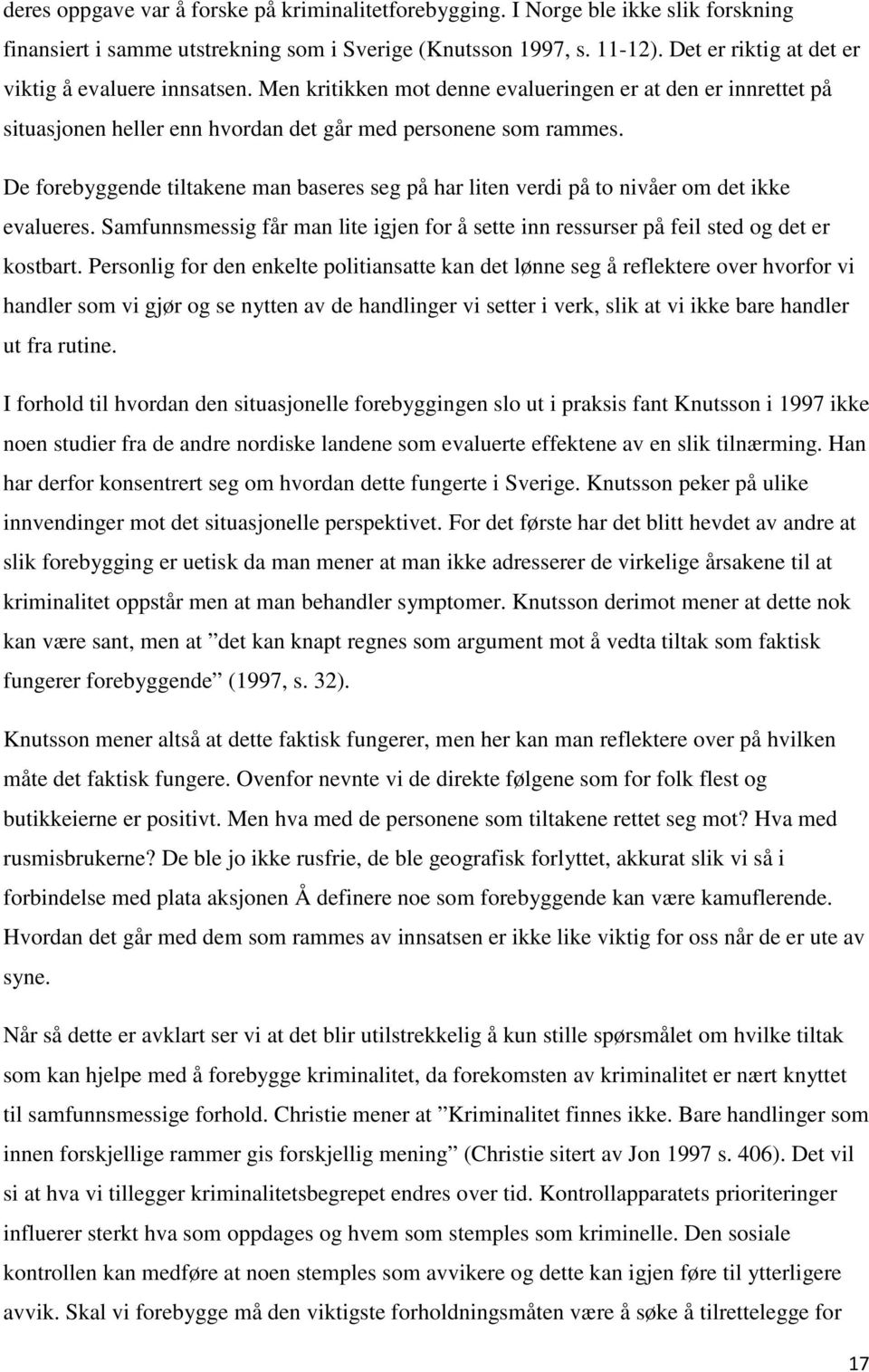 deres oppgave var å forske på kriminalitetforebygging. I Norge ble ikke slik forskning finansiert i samme utstrekning som i Sverige (Knutsson 1997, s. 11-12). Det er riktig at det er viktig å evaluere innsatsen. Men kritikken mot denne evalueringen er at den er innrettet på situasjonen heller enn hvordan det går med personene som rammes.

De forebyggende tiltakene man baseres seg på har liten verdi på to nivåer om det ikke evalueres. Samfunnsmessig får man lite igjen for å sette inn ressurser på feil sted og det er kostbart. Personlig for den enkelte politiansatte kan det lønne seg å reflektere over hvorfor vi handler som vi gjør og se nytten av de handlinger vi setter i verk, slik at vi ikke bare handler ut fra rutine.

I forhold til hvordan den situasjonelle forebyggingen slo ut i praksis fant Knutsson i 1997 ikke noen studier fra de andre nordiske landene som evaluerte effektene av en slik tilnærming. Han har derfor konsentrert seg om hvordan dette fungerte i Sverige. Knutsson peker på ulike innvendinger mot det situasjonelle perspektivet. For det første har det blitt hevdet av andre at slik forebygging er uetisk da man mener at man ikke adresserer de virkelige årsakene til at kriminalitet oppstår men at man behandler symptomer. Knutsson derimot mener at dette nok kan være sant, men at ”det kan knapt regnes som argument mot å vedta tiltak som faktisk fungerer forebyggende” (1997, s. 32).

Knutsson mener altså at dette faktisk fungerer, men her kan man reflektere over på hvilken måte det faktisk fungere. Ovenfor nevnte vi de direkte følgene som for folk flest og butikkeierne er positivt. Men hva med de personene som tiltakene rettet seg mot? Hva med rusmisbrukerne? De ble jo ikke rusfrie, de ble geografisk forlyttet, akkurat slik vi så i forbindelse med plata aksjonen Å definere noe som forebyggende kan være kamuflerende. Hvordan det går med dem som rammes av innsatsen er ikke like viktig for oss når de er ute av syne.

Når så dette er avklart ser vi at det blir utilstrekkelig å kun stille spørsmålet om hvilke tiltak som kan hjelpe med å forebygge kriminalitet, da forekomsten av kriminalitet er nært knyttet til samfunnsmessige forhold. Christie mener at ”Kriminalitet finnes ikke. Bare handlinger som innen forskjellige rammer gis forskjellig mening” (Christie sitert av Jon 1997 s. 406). Det vil si at hva vi tillegger kriminalitetsbegrepet endres over tid. Kontrollapparatets prioriteringer influerer sterkt hva som oppdages og hvem som stemples som kriminelle. Den sosiale kontrollen kan medføre at noen stemples som avvikere og dette kan igjen føre til ytterligere avvik. Skal vi forebygge må den viktigste forholdningsmåten være å søke å tilrettelegge for

17